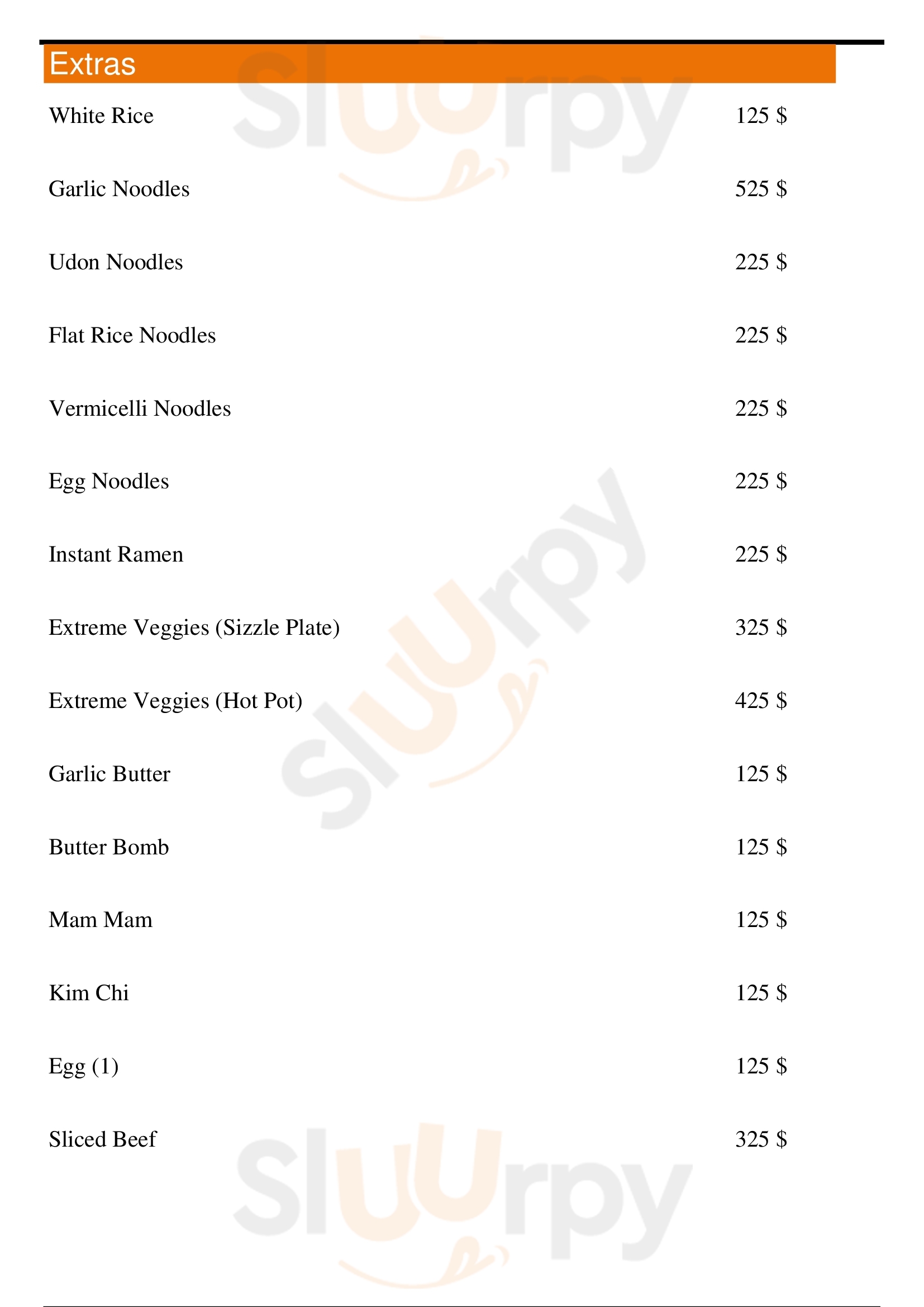 Extras

White Rice
125 $

Garlic Noodles
525 $

Udon Noodles
225 $

Flat Rice Noodles
225 $

Vermicelli Noodles
225 $

Egg Noodles
225 $

Instant Ramen
225 $

Extreme Veggies (Sizzle Plate)
325 $

Extreme Veggies (Hot Pot)
425 $

Garlic Butter
125 $

Butter Bomb
125 $

Mam Mam
125 $

Kim Chi
125 $

Egg (1)
125 $

Sliced Beef
325 $

Sluurpy